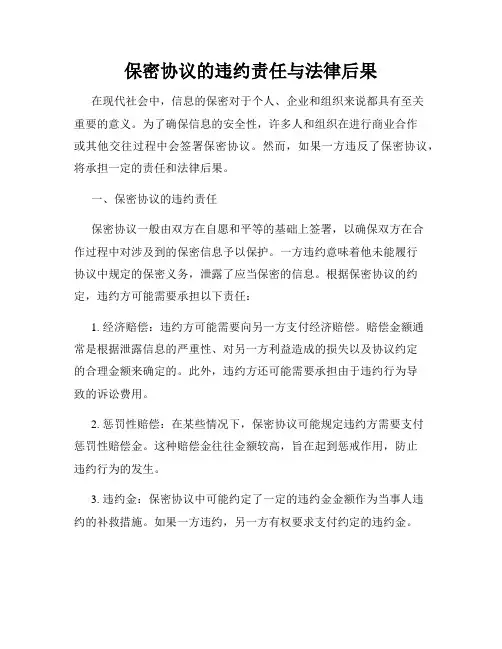 保密协议的违约责任与法律后果

在现代社会中，信息的保密对于个人、企业和组织来说都具有至关重要的意义。为了确保信息的安全性，许多人和组织在进行商业合作或其他交往过程中会签署保密协议。然而，如果一方违反了保密协议，将承担一定的责任和法律后果。

一、保密协议的违约责任

保密协议一般由双方在自愿和平等的基础上签署，以确保双方在合作过程中对涉及到的保密信息予以保护。一方违约意味着他未能履行协议中规定的保密义务，泄露了应当保密的信息。根据保密协议的约定，违约方可能需要承担以下责任：

1. 经济赔偿：违约方可能需要向另一方支付经济赔偿。赔偿金额通常是根据泄露信息的严重性、对另一方利益造成的损失以及协议约定的合理金额来确定的。此外，违约方还可能需要承担由于违约行为导致的诉讼费用。

2. 惩罚性赔偿：在某些情况下，保密协议可能规定违约方需要支付惩罚性赔偿金。这种赔偿金往往金额较高，旨在起到惩戒作用，防止违约行为的发生。

3. 违约金：保密协议中可能约定了一定的违约金金额作为当事人违约的补救措施。如果一方违约，另一方有权要求支付约定的违约金。